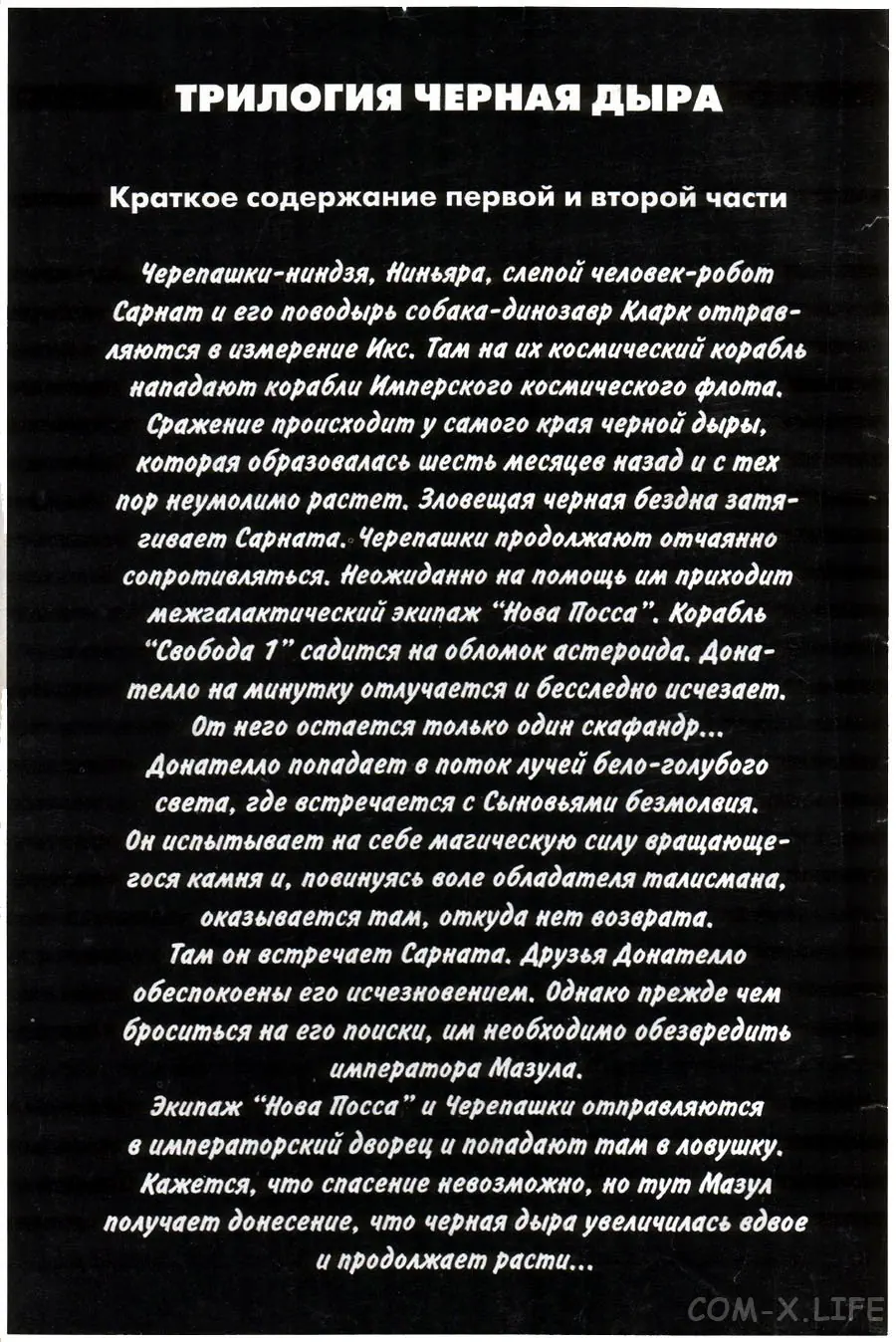 ТРИЛОГИЯ ЧЕРНАЯ ДЫРА

Краткое содержание первой и второй части

Черепашки-ниндзя, Ниньяра, слепой человек-робот Сарнат и его поводырь собака-динозавр Кларк отправляются в измерение Икс. Там на их космический корабль нападают корабли Имперского космического флота. Сражение происходит у самого края черной дыры, которая образовалась шесть месяцев назад и с тех пор неумолимо растет. Зловещая черная бездна затягивает Сарната. Черепашки продолжают отчаянно сопротивляться. Неожиданно на помощь им приходит межгалактический экипаж "Нова Посса". Корабль "Свобода 1" садится на обломок астероида. Донателло на минутку отлучается и бесследно исчезает. От него остается только один скафандр...
Донателло попадает в поток лучей бело-голубого света, где встречается с Сыновьями безмолвия. Он испытывает на себе магическую силу вращающегося камня и, повинуясь воле обладателя талисмана, оказывается там, откуда нет возврата.
Там он встречает Сарната. Друзья Донателло обеспокоены его исчезновением. Однако прежде чем броситься на его поиски, им необходимо обезвредить императора Мазула.
Экипаж "Нова Посса" и Черепашки отправляются в императорский дворец и попадают там в ловушку. Кажется, что спасение невозможно, но тут Мазул получает донесение, что черная дыра увеличилась вдвое и продолжает расти...

COM-X.LIFE